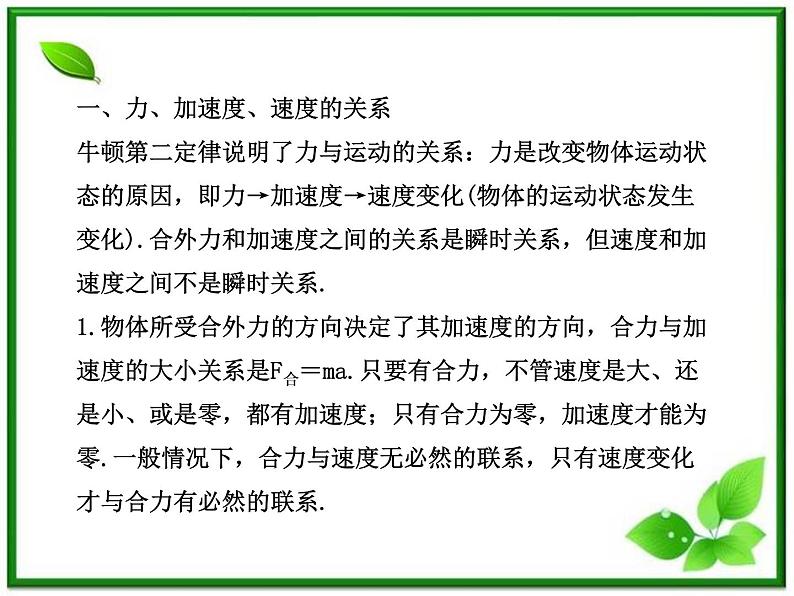 一、力、加速度、速度的关系

牛顿第二定律说明了力与运动的关系：力是改变物体运动状态的原因，即力→加速度→速度变化(物体的运动状态发生变化).合外力和加速度之间的关系是瞬时关系，但速度和加速度之间不是瞬时关系.

1.物体所受合外力的方向决定了其加速度的方向，合力与加速度的大小关系是$F_{合}=ma$.只要有合力，不管速度是大、还是小、或是零，都有加速度；只有合力为零，加速度才能为零.一般情况下，合力与速度无必然的联系，只有速度变化才与合力有必然的联系.